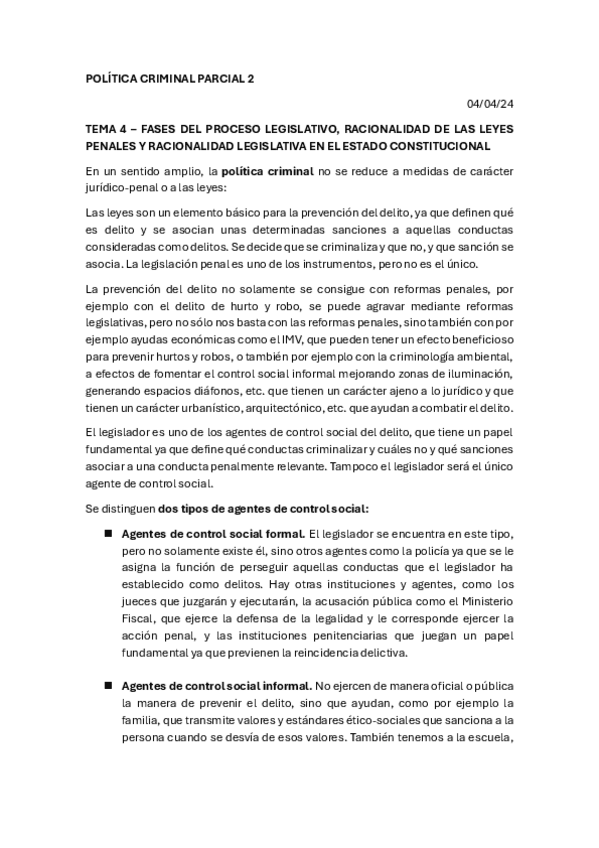 POLÍTICA CRIMINAL PARCIAL 2

04/04/24

TEMA 4 – FASES DEL PROCESO LEGISLATIVO, RACIONALIDAD DE LAS LEYES PENALES Y RACIONALIDAD LEGISLATIVA EN EL ESTADO CONSTITUCIONAL

En un sentido amplio, la política criminal no se reduce a medidas de carácter jurídico-penal o a las leyes:

Las leyes son un elemento básico para la prevención del delito, ya que definen qué es delito y se asocian unas determinadas sanciones a aquellas conductas consideradas como delitos. Se decide que se criminaliza y que no, y que sanción se asocia. La legislación penal es uno de los instrumentos, pero no es el único.

La prevención del delito no solamente se consigue con reformas penales, por ejemplo con el delito de hurto y robo, se puede agravar mediante reformas legislativas, pero no sólo nos basta con las reformas penales, sino también con por ejemplo ayudas económicas como el IMV, que pueden tener un efecto beneficioso para prevenir hurtos y robos, o también por ejemplo con la criminología ambiental, a efectos de fomentar el control social informal mejorando zonas de iluminación, generando espacios diáfonos, etc. que tienen un carácter ajeno a lo jurídico y que tienen un carácter urbanístico, arquitectónico, etc. que ayudan a combatir el delito.

El legislador es uno de los agentes de control social del delito, que tiene un papel fundamental ya que define qué conductas criminalizar y cuáles no y qué sanciones asociar a una conducta penalmente relevante. Tampoco el legislador será el único agente de control social.

Se distinguen dos tipos de agentes de control social:

■ Agentes de control social formal. El legislador se encuentra en este tipo, pero no solamente existe él, sino otros agentes como la policía ya que se le asigna la función de perseguir aquellas conductas que el legislador ha establecido como delitos. Hay otras instituciones y agentes, como los jueces que juzgarán y ejecutarán, la acusación pública como el Ministerio Fiscal, que ejerce la defensa de la legalidad y le corresponde ejercer la acción penal, y las instituciones penitenciarias que juegan un papel fundamental ya que previenen la reincidencia delictiva.

■ Agentes de control social informal. No ejercen de manera oficial o pública la manera de prevenir el delito, sino que ayudan, como por ejemplo la familia, que transmite valores y estándares ético-sociales que sanciona a la persona cuando se desvía de esos valores. También tenemos a la escuela,